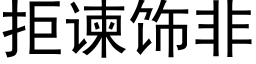 拒谏饰非